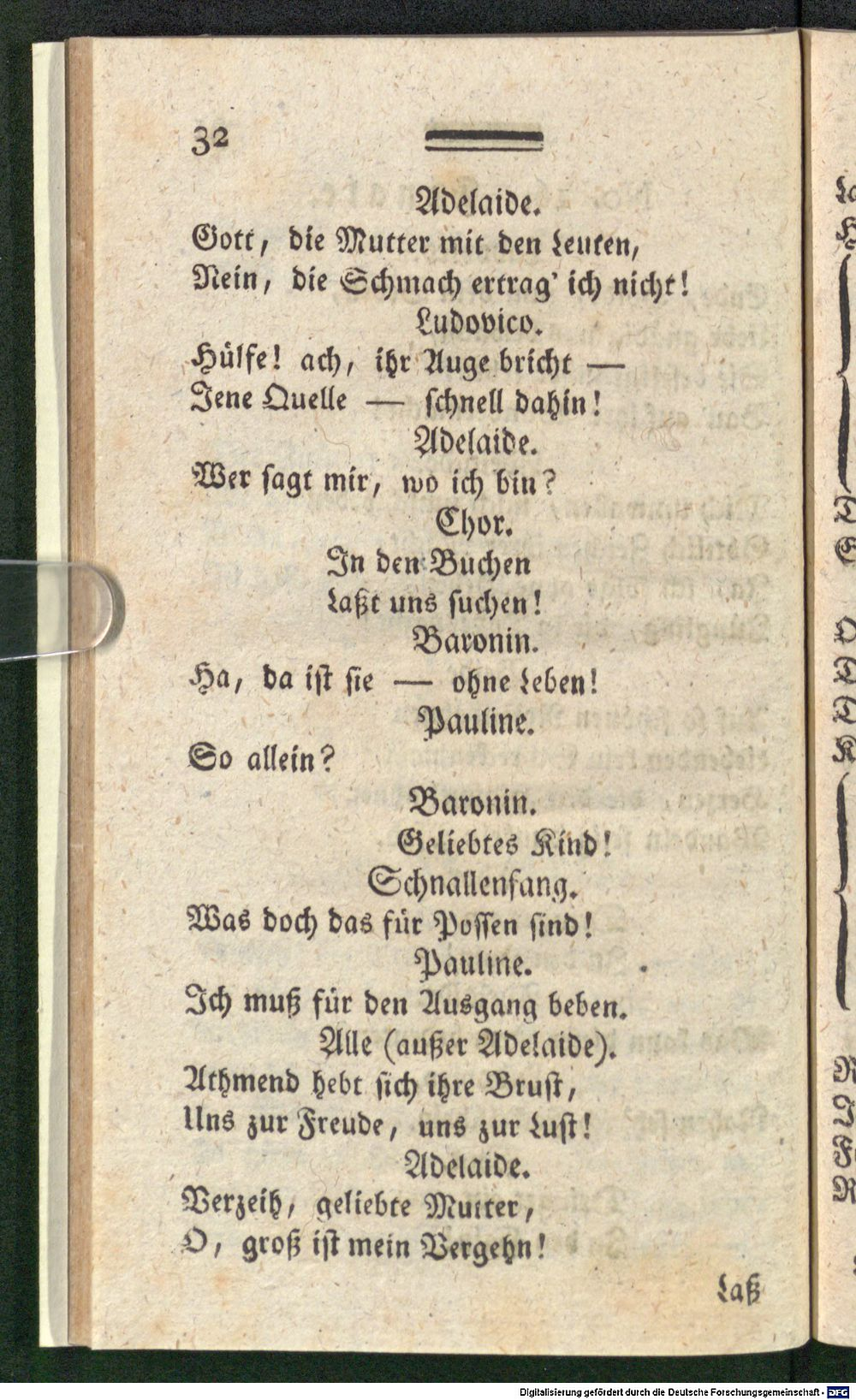 32

Adelaide.
Gott, die Mutter mit den Leuten,
Nein, die Schmach ertrag' ich nicht!
Ludovico.
Hülfe! ach, ihr Auge bricht —
Jene Quelle — schnell dahin!
Adelaide.
Wer sagt mir, wo ich bin?
Chor.
In den Buchen
Laßt uns suchen!
Baronin.
Ha, da ist sie — ohne Leben!
Pauline.
So allein?
Baronin.
Geliebtes Kind!
Schnallenfang.
Was doch das für Possen sind!
Pauline.
Ich muß für den Ausgang beben.
Alle (außer Adelaide).
Athmend hebt sich ihre Brust,
Uns zur Freude, uns zur Lust!
Adelaide.
Verzeih, geliebte Mutter,
O, groß ist mein Vergehn!

Laß

Digitalisierung gefördert durch die Deutsche Forschungsgemeinschaft · DFG